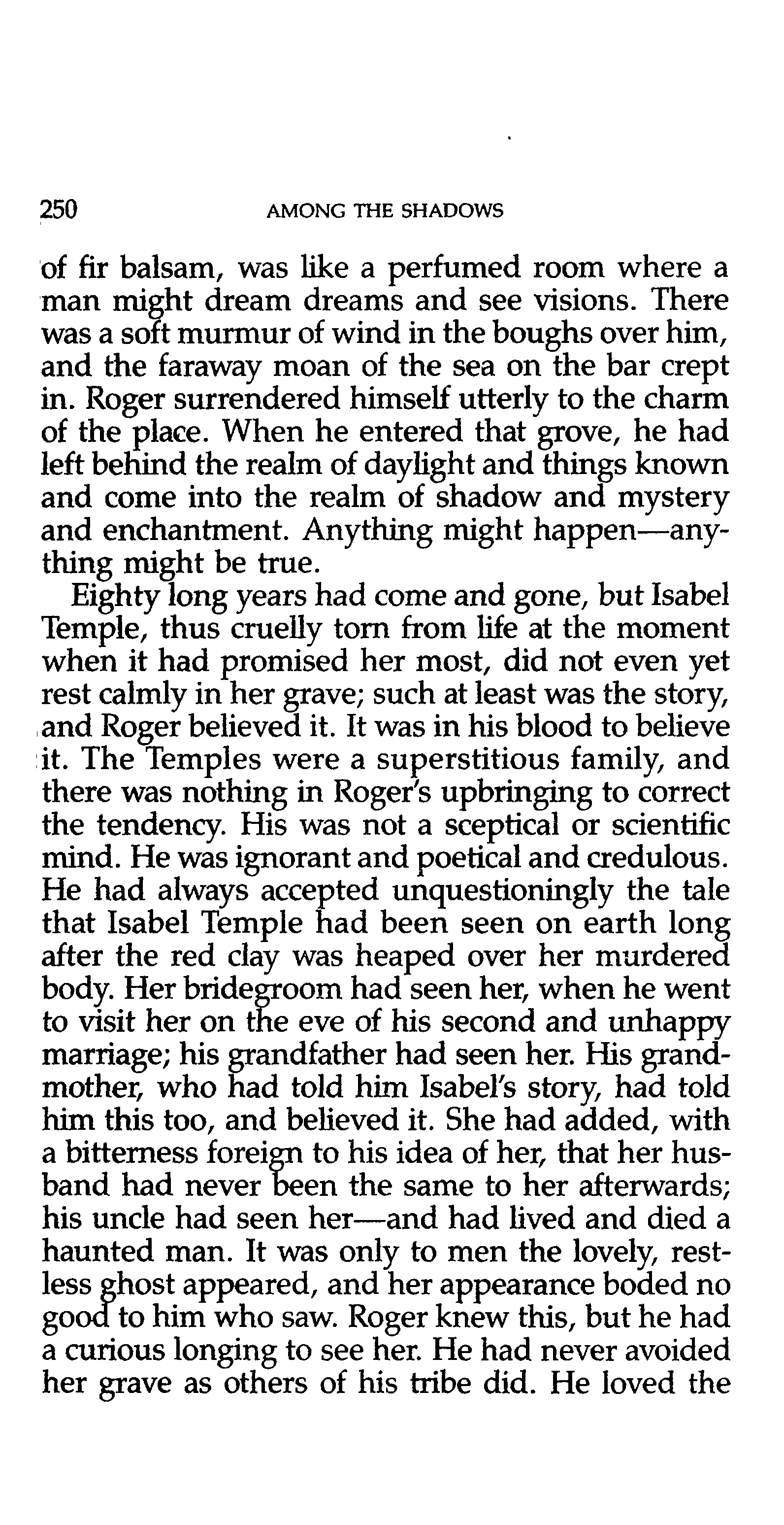 250 AMONG THE SHADOWS

of fir balsam, was like a perfumed room where a man might dream dreams and see visions. There was a soft murmur of wind in the boughs over him, and the faraway moan of the sea on the bar crept in. Roger surrendered himself utterly to the charm of the place. When he entered that grove, he had left behind the realm of daylight and things known and come into the realm of shadow and mystery and enchantment. Anything might happen—anything might be true.

Eighty long years had come and gone, but Isabel Temple, thus cruelly torn from life at the moment when it had promised her most, did not even yet rest calmly in her grave; such at least was the story, and Roger believed it. It was in his blood to believe it. The Temples were a superstitious family, and there was nothing in Roger's upbringing to correct the tendency. His was not a sceptical or scientific mind. He was ignorant and poetical and credulous. He had always accepted unquestioningly the tale that Isabel Temple had been seen on earth long after the red clay was heaped over her murdered body. Her bridegroom had seen her, when he went to visit her on the eve of his second and unhappy marriage; his grandfather had seen her. His grandmother, who had told him Isabel's story, had told him this too, and believed it. She had added, with a bitterness foreign to his idea of her, that her husband had never been the same to her afterwards; his uncle had seen her—and had lived and died a haunted man. It was only to men the lovely, restless ghost appeared, and her appearance boded no good to him who saw. Roger knew this, but he had a curious longing to see her. He had never avoided her grave as others of his tribe did. He loved the